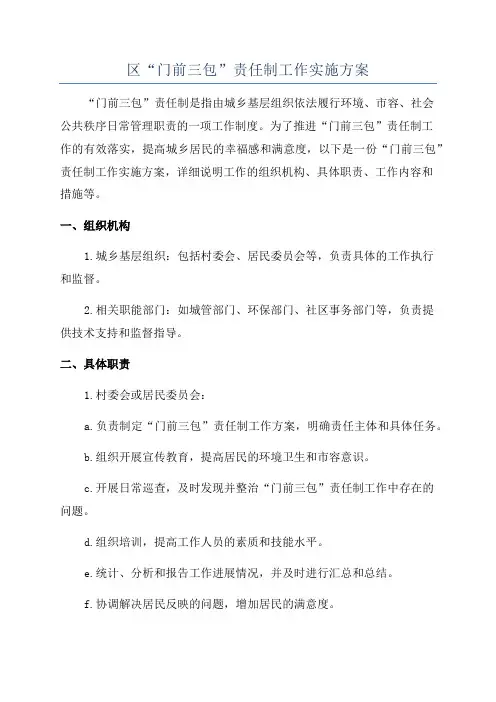 区“门前三包”责任制工作实施方案

“门前三包”责任制是指由城乡基层组织依法履行环境、市容、社会公共秩序日常管理职责的一项工作制度。为了推进“门前三包”责任制工作的有效落实，提高城乡居民的幸福感和满意度，以下是一份“门前三包”责任制工作实施方案，详细说明工作的组织机构、具体职责、工作内容和措施等。

一、组织机构

1.城乡基层组织：包括村委会、居民委员会等，负责具体的工作执行和监督。

2.相关职能部门：如城管部门、环保部门、社区事务部门等，负责提供技术支持和监督指导。

二、具体职责

1.村委会或居民委员会：

a.负责制定“门前三包”责任制工作方案，明确责任主体和具体任务。

b.组织开展宣传教育，提高居民的环境卫生和市容意识。

c.开展日常巡查，及时发现并整治“门前三包”责任制工作中存在的问题。

d.组织培训，提高工作人员的素质和技能水平。

e.统计、分析和报告工作进展情况，并及时进行汇总和总结。

f.协调解决居民反映的问题，增加居民的满意度。